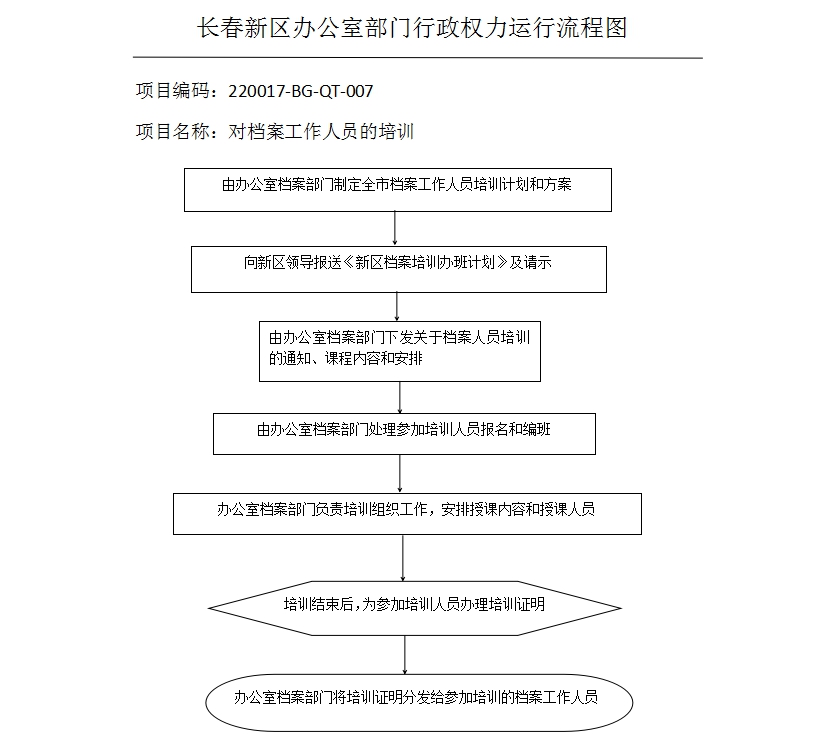 长春新区办公室部门行政权力运行流程图

项目编码：220017-BG-QT-007

项目名称：对档案工作人员的培训

由办公室档案部门制定全市档案工作人员培训计划和方案

向新区领导报送《新区档案培训办班计划》及请示

由办公室档案部门下发关于档案人员培训的通知、课程内容和安排

由办公室档案部门处理参加培训人员报名和编班

办公室档案部门负责培训组织工作，安排授课内容和授课人员

培训结束后，为参加培训人员办理培训证明

办公室档案部门将培训证明分发给参加培训的档案工作人员